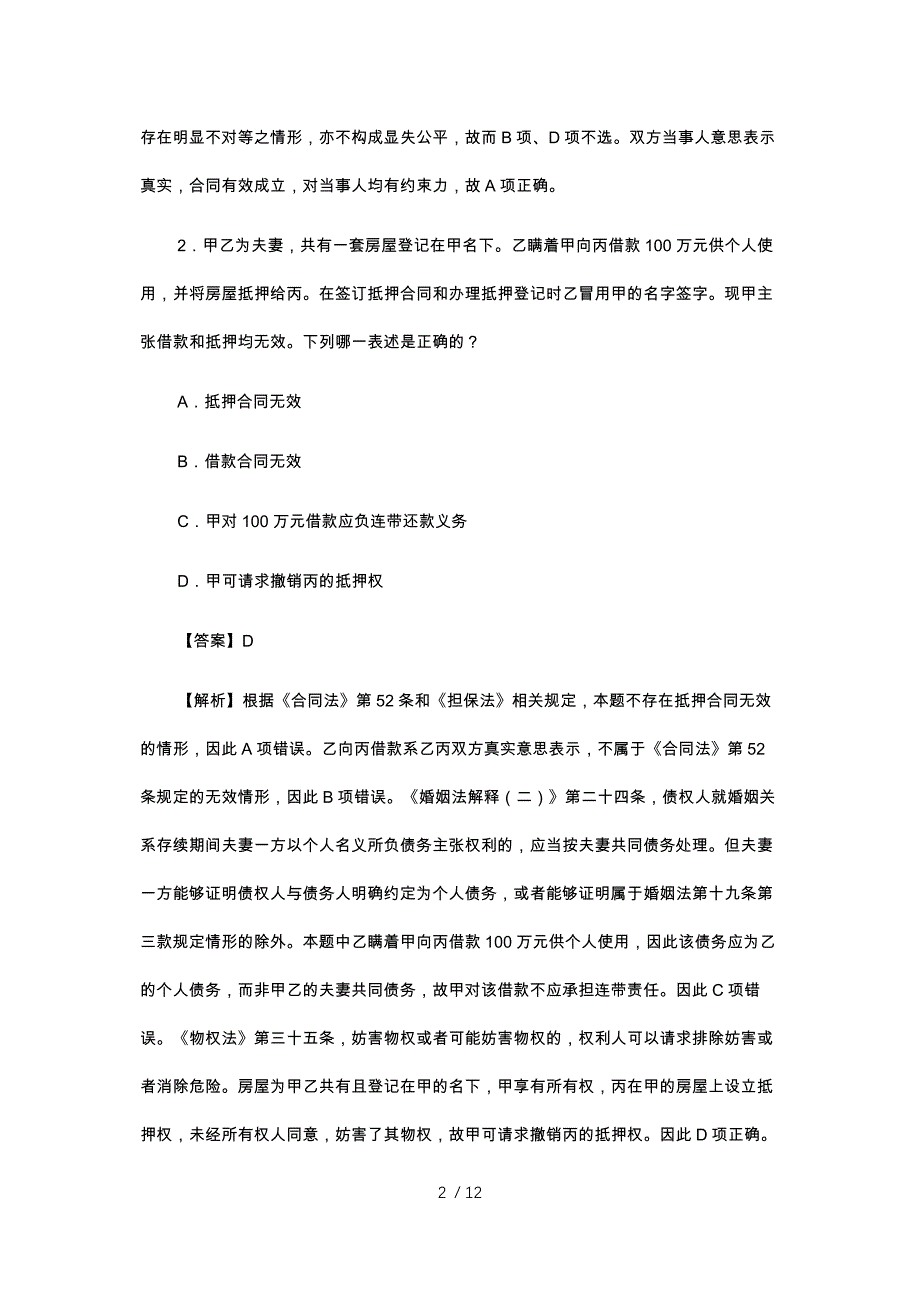 存在明显不对等之情形，亦不构成显失公平，故而 B 项、D 项不选。双方当事人意思表示真实，合同有效成立，对当事人均有约束力，故 A 项正确。

2．甲乙为夫妻，共有一套房屋登记在甲名下。乙瞒着甲向丙借款 100 万元供个人使用，并将房屋抵押给丙。在签订抵押合同和办理抵押登记时乙冒用甲的名字签字。现甲主张借款和抵押均无效。下列哪一表述是正确的？

A．抵押合同无效

B．借款合同无效

C．甲对 100 万元借款应负连带还款义务

D．甲可请求撤销丙的抵押权

【答案】D

【解析】根据《合同法》第 52 条和《担保法》相关规定，本题不存在抵押合同无效的情形，因此 A 项错误。乙向丙借款系乙丙双方真实意思表示，不属于《合同法》第 52 条规定的无效情形，因此 B 项错误。《婚姻法解释（二）》第二十四条，债权人就婚姻关系存续期间夫妻一方以个人名义所负债务主张权利的，应当按夫妻共同债务处理。但夫妻一方能够证明债权人与债务人明确约定为个人债务，或者能够证明属于婚姻法第十九条第三款规定情形的除外。本题中乙瞒着甲向丙借款 100 万元供个人使用，因此该债务应为乙的个人债务，而非甲乙的夫妻共同债务，故甲对该借款不应承担连带责任。因此 C 项错误。《物权法》第三十五条，妨害物权或者可能妨害物权的，权利人可以请求排除妨害或者消除危险。房屋为甲乙共有且登记在甲的名下，甲享有所有权，丙在甲的房屋上设立抵押权，未经所有权人同意，妨害了其物权，故甲可请求撤销丙的抵押权。因此 D 项正确。

2 / 12